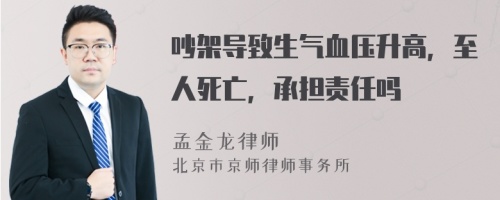 吵架导致生气血压升高，至人死亡，承担责任吗

孟金龙律师
北京市京师律师事务所